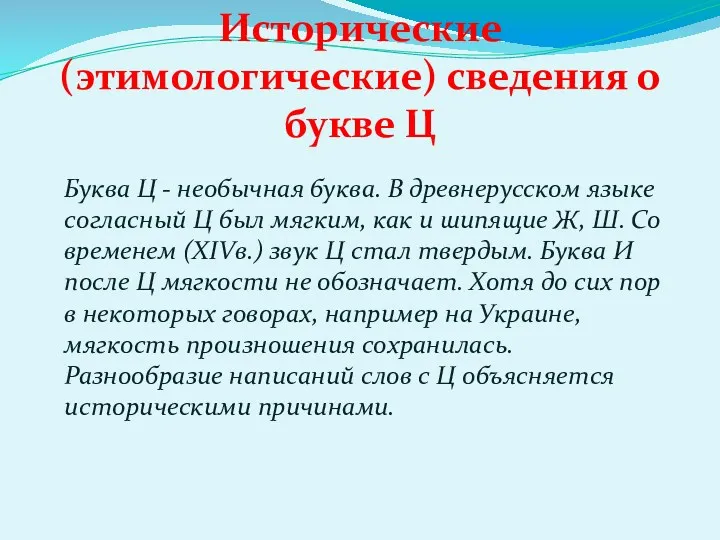 Исторические (этимологические) сведения о букве Ц

Буква Ц - необычная буква. В древнерусском языке согласный Ц был мягким, как и шипящие Ж, Ш. Со временем (XIVв.) звук Ц стал твердым. Буква И после Ц мягкости не обозначает. Хотя до сих пор в некоторых говорах, например на Украине, мягкость произношения сохранилась. Разнообразие написаний слов с Ц объясняется историческими причинами.